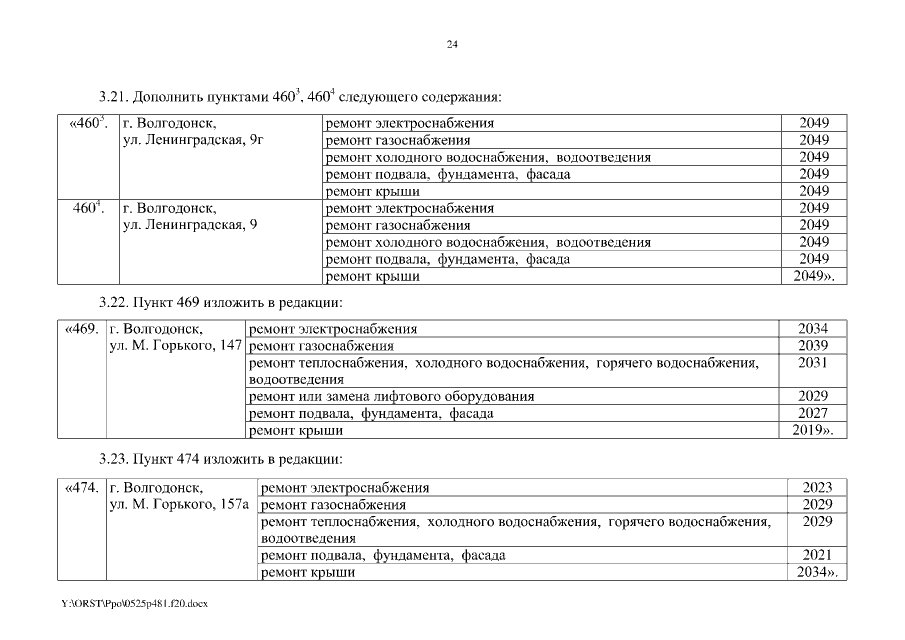 24

3.21. Дополнить пунктами $460^3$, $460^4$ следующего содержания:

| «$460^3$. | г. Волгодонск, ул. Ленинградская, 9г | ремонт электроснабжения | 2049 |
|---|---|---|---|
| | | ремонт газоснабжения | 2049 |
| | | ремонт холодного водоснабжения, водоотведения | 2049 |
| | | ремонт подвала, фундамента, фасада | 2049 |
| | | ремонт крыши | 2049 |
| $460^4$. | г. Волгодонск, ул. Ленинградская, 9 | ремонт электроснабжения | 2049 |
| | | ремонт газоснабжения | 2049 |
| | | ремонт холодного водоснабжения, водоотведения | 2049 |
| | | ремонт подвала, фундамента, фасада | 2049 |
| | | ремонт крыши | 2049». |

3.22. Пункт 469 изложить в редакции:

| «469. | г. Волгодонск, ул. М. Горького, 147 | ремонт электроснабжения | 2034 |
|---|---|---|---|
| | | ремонт газоснабжения | 2039 |
| | | ремонт теплоснабжения, холодного водоснабжения, горячего водоснабжения, водоотведения | 2031 |
| | | ремонт или замена лифтового оборудования | 2029 |
| | | ремонт подвала, фундамента, фасада | 2027 |
| | | ремонт крыши | 2019». |

3.23. Пункт 474 изложить в редакции:

| «474. | г. Волгодонск, ул. М. Горького, 157а | ремонт электроснабжения | 2023 |
|---|---|---|---|
| | | ремонт газоснабжения | 2029 |
| | | ремонт теплоснабжения, холодного водоснабжения, горячего водоснабжения, водоотведения | 2029 |
| | | ремонт подвала, фундамента, фасада | 2021 |
| | | ремонт крыши | 2034». |

Y:\ORST\Ppo\0525p481.f20.docx